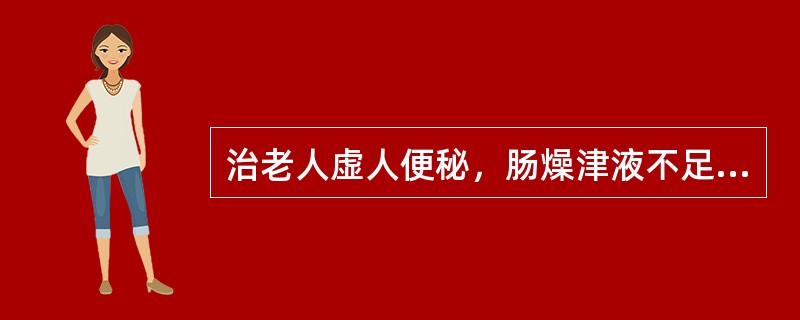 治老人虚人便秘，肠燥津液不足...